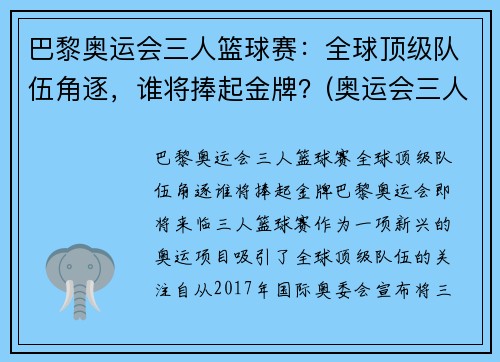 巴黎奥运会三人篮球赛：全球顶级队伍角逐，谁将捧起金牌？(奥运会三人

巴黎奥运会三人篮球赛全球顶级队伍角逐谁将捧起金牌巴黎奥运会即将来临三人篮球赛作为一项新兴的奥运项目吸引了全球顶级队伍的关注自从2017年国际奥委会宣布将三